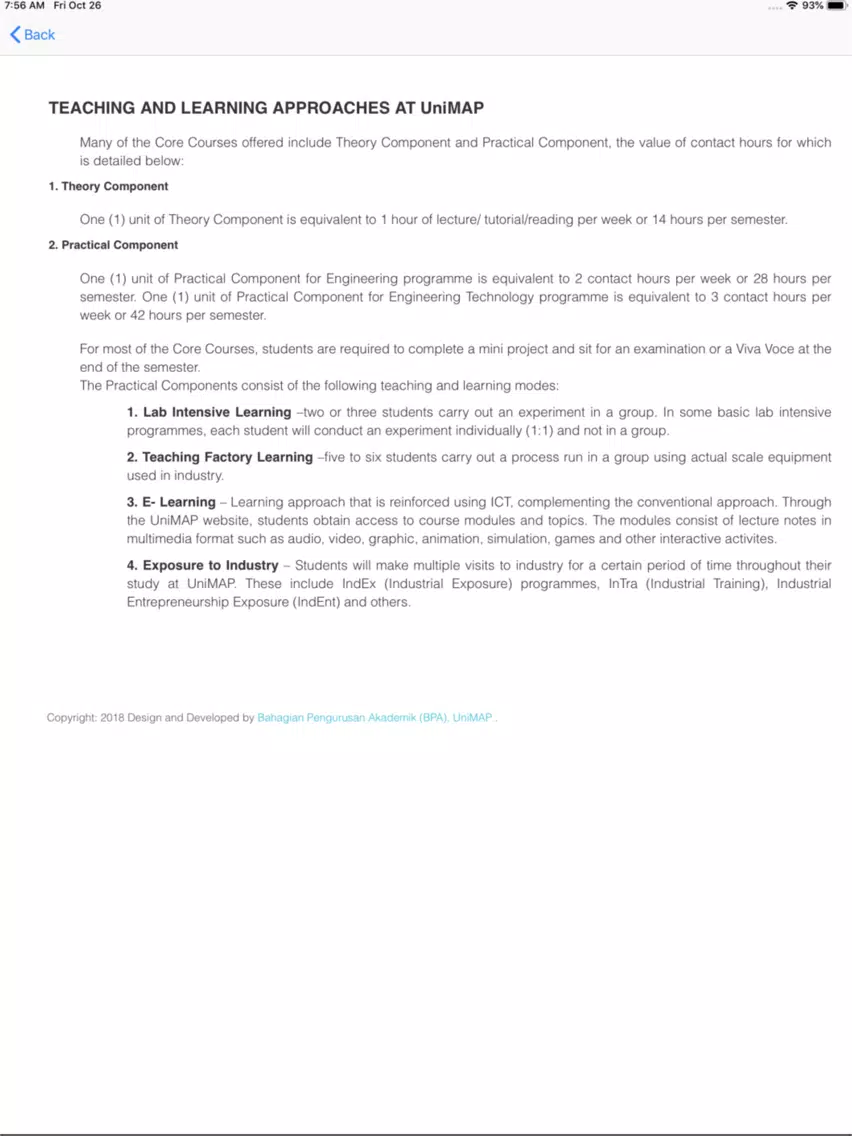 7:56 AM Fri Oct 26

93%

Back

TEACHING AND LEARNING APPROACHES AT UniMAP

Many of the Core Courses offered include Theory Component and Practical Component, the value of contact hours for which is detailed below:

1. Theory Component

One (1) unit of Theory Component is equivalent to 1 hour of lecture/ tutorial/reading per week or 14 hours per semester.

2. Practical Component

One (1) unit of Practical Component for Engineering programme is equivalent to 2 contact hours per week or 28 hours per semester. One (1) unit of Practical Component for Engineering Technology programme is equivalent to 3 contact hours per week or 42 hours per semester.

For most of the Core Courses, students are required to complete a mini project and sit for an examination or a Viva Voce at the end of the semester.
The Practical Components consist of the following teaching and learning modes:

1. Lab Intensive Learning –two or three students carry out an experiment in a group. In some basic lab intensive programmes, each student will conduct an experiment individually (1:1) and not in a group.

2. Teaching Factory Learning –five to six students carry out a process run in a group using actual scale equipment used in industry.

3. E- Learning – Learning approach that is reinforced using ICT, complementing the conventional approach. Through the UniMAP website, students obtain access to course modules and topics. The modules consist of lecture notes in multimedia format such as audio, video, graphic, animation, simulation, games and other interactive activites.

4. Exposure to Industry – Students will make multiple visits to industry for a certain period of time throughout their study at UniMAP. These include IndEx (Industrial Exposure) programmes, InTra (Industrial Training), Industrial Entrepreneurship Exposure (IndEnt) and others.

Copyright: 2018 Design and Developed by Bahagian Pengurusan Akademik (BPA), UniMAP .